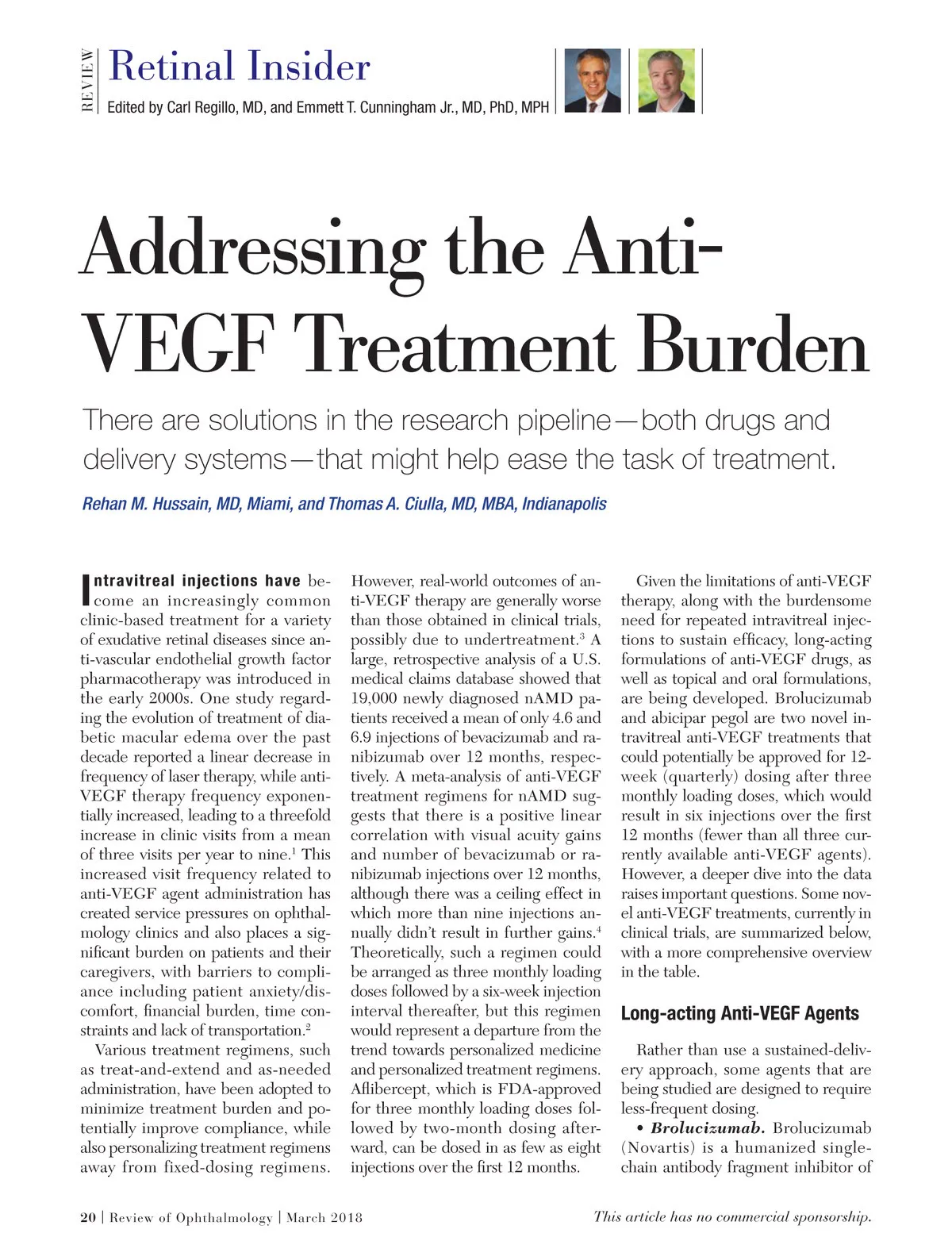 REVIEW Retinal Insider

Edited by Carl Regillo, MD, and Emmett T. Cunningham Jr., MD, PhD, MPH

Addressing the Anti-VEGF Treatment Burden

There are solutions in the research pipeline—both drugs and delivery systems—that might help ease the task of treatment.

Rehan M. Hussain, MD, Miami, and Thomas A. Ciulla, MD, MBA, Indianapolis

Intravitreal injections have become an increasingly common clinic-based treatment for a variety of exudative retinal diseases since anti-vascular endothelial growth factor pharmacotherapy was introduced in the early 2000s. One study regarding the evolution of treatment of diabetic macular edema over the past decade reported a linear decrease in frequency of laser therapy, while anti-VEGF therapy frequency exponentially increased, leading to a threefold increase in clinic visits from a mean of three visits per year to nine.$^1$ This increased visit frequency related to anti-VEGF agent administration has created service pressures on ophthalmology clinics and also places a significant burden on patients and their caregivers, with barriers to compliance including patient anxiety/discomfort, financial burden, time constraints and lack of transportation.$^2$

Various treatment regimens, such as treat-and-extend and as-needed administration, have been adopted to minimize treatment burden and potentially improve compliance, while also personalizing treatment regimens away from fixed-dosing regimens. However, real-world outcomes of anti-VEGF therapy are generally worse than those obtained in clinical trials, possibly due to undertreatment.$^3$ A large, retrospective analysis of a U.S. medical claims database showed that 19,000 newly diagnosed nAMD patients received a mean of only 4.6 and 6.9 injections of bevacizumab and ranibizumab over 12 months, respectively. A meta-analysis of anti-VEGF treatment regimens for nAMD suggests that there is a positive linear correlation with visual acuity gains and number of bevacizumab or ranibizumab injections over 12 months, although there was a ceiling effect in which more than nine injections annually didn't result in further gains.$^4$ Theoretically, such a regimen could be arranged as three monthly loading doses followed by a six-week injection interval thereafter, but this regimen would represent a departure from the trend towards personalized medicine and personalized treatment regimens. Aflibercept, which is FDA-approved for three monthly loading doses followed by two-month dosing afterward, can be dosed in as few as eight injections over the first 12 months.

Given the limitations of anti-VEGF therapy, along with the burdensome need for repeated intravitreal injections to sustain efficacy, long-acting formulations of anti-VEGF drugs, as well as topical and oral formulations, are being developed. Brolucizumab and abicipar pegol are two novel intravitreal anti-VEGF treatments that could potentially be approved for 12-week (quarterly) dosing after three monthly loading doses, which would result in six injections over the first 12 months (fewer than all three currently available anti-VEGF agents). However, a deeper dive into the data raises important questions. Some novel anti-VEGF treatments, currently in clinical trials, are summarized below, with a more comprehensive overview in the table.

Long-acting Anti-VEGF Agents

Rather than use a sustained-delivery approach, some agents that are being studied are designed to require less-frequent dosing.

• Brolucizumab. Brolucizumab (Novartis) is a humanized single-chain antibody fragment inhibitor of

20 | Review of Ophthalmology | March 2018

This article has no commercial sponsorship.